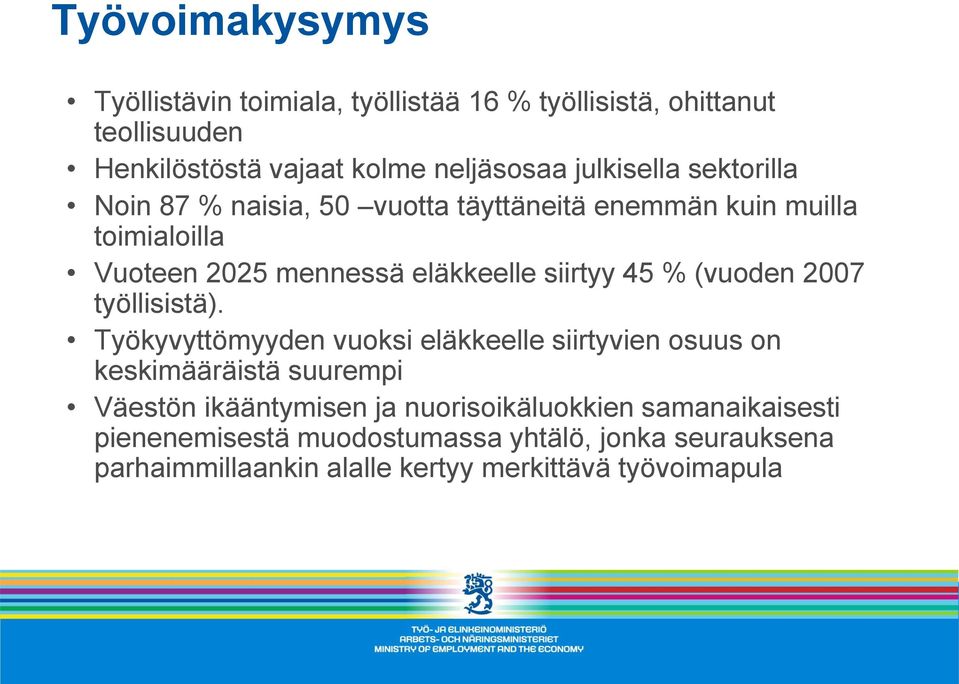 Työvoimakysymys

• Työllistävin toimiala, työllistää 16 % työllisistä, ohittanut teollisuuden
• Henkilöstöstä vajaat kolme neljäsosaa julkisella sektorilla
• Noin 87 % naisia, 50 –vuotta täyttäneitä enemmän kuin muilla toimialoilla
• Vuoteen 2025 mennessä eläkkeelle siirtyy 45 % (vuoden 2007 työllisistä).
• Työkyvyttömyyden vuoksi eläkkeelle siirtyvien osuus on keskimääräistä suurempi
• Väestön ikääntymisen ja nuorisoikäluokkien samanaikaisesti pienenemisestä muodostumassa yhtälö, jonka seurauksena parhaimmillaankin alalle kertyy merkittävä työvoimapula

TYÖ- JA ELINKEINOMINISTERIÖ
ARBETS- OCH NÄRINGSMINISTERIET
MINISTRY OF EMPLOYMENT AND THE ECONOMY